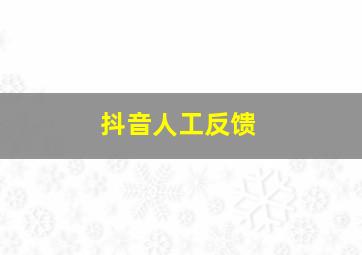 抖音人工反馈